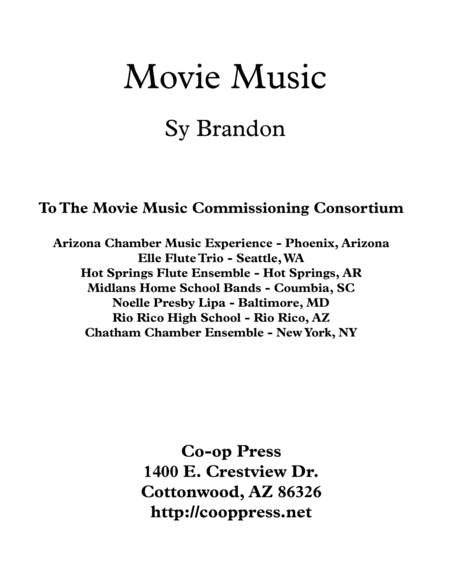 Movie Music

Sy Brandon

To The Movie Music Commissioning Consortium

Arizona Chamber Music Experience - Phoenix, Arizona
Elle Flute Trio - Seattle, WA
Hot Springs Flute Ensemble - Hot Springs, AR
Midlans Home School Bands - Coumbia, SC
Noelle Presby Lipa - Baltimore, MD
Rio Rico High School - Rio Rico, AZ
Chatham Chamber Ensemble - New York, NY

Co-op Press
1400 E. Crestview Dr.
Cottonwood, AZ 86326
http://cooppress.net